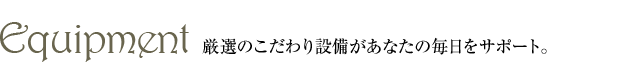 Equipment 厳選のこだわり設備があなたの毎日をサポート。